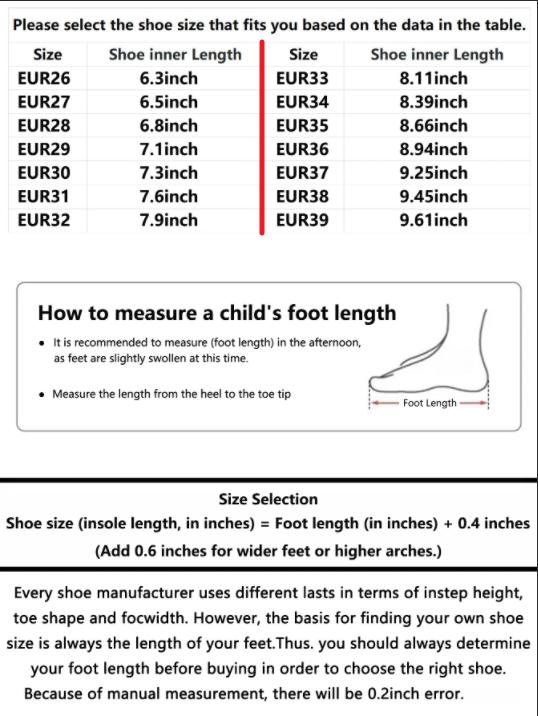 Please select the shoe size that fits you based on the data in the table.

| Size | Shoe inner Length | Size | Shoe inner Length |
|---|---|---|---|
| EUR26 | 6.3inch | EUR33 | 8.11inch |
| EUR27 | 6.5inch | EUR34 | 8.39inch |
| EUR28 | 6.8inch | EUR35 | 8.66inch |
| EUR29 | 7.1inch | EUR36 | 8.94inch |
| EUR30 | 7.3inch | EUR37 | 9.25inch |
| EUR31 | 7.6inch | EUR38 | 9.45inch |
| EUR32 | 7.9inch | EUR39 | 9.61inch |

How to measure a child's foot length

• It is recommended to measure (foot length) in the afternoon, as feet are slightly swollen at this time.

• Measure the length from the heel to the toe tip

Foot Length

Size Selection
Shoe size (insole length, in inches) = Foot length (in inches) + 0.4 inches
(Add 0.6 inches for wider feet or higher arches.)

Every shoe manufacturer uses different lasts in terms of instep height, toe shape and focwidth. However, the basis for finding your own shoe size is always the length of your feet.Thus. you should always determine your foot length before buying in order to choose the right shoe. Because of manual measurement, there will be 0.2inch error.